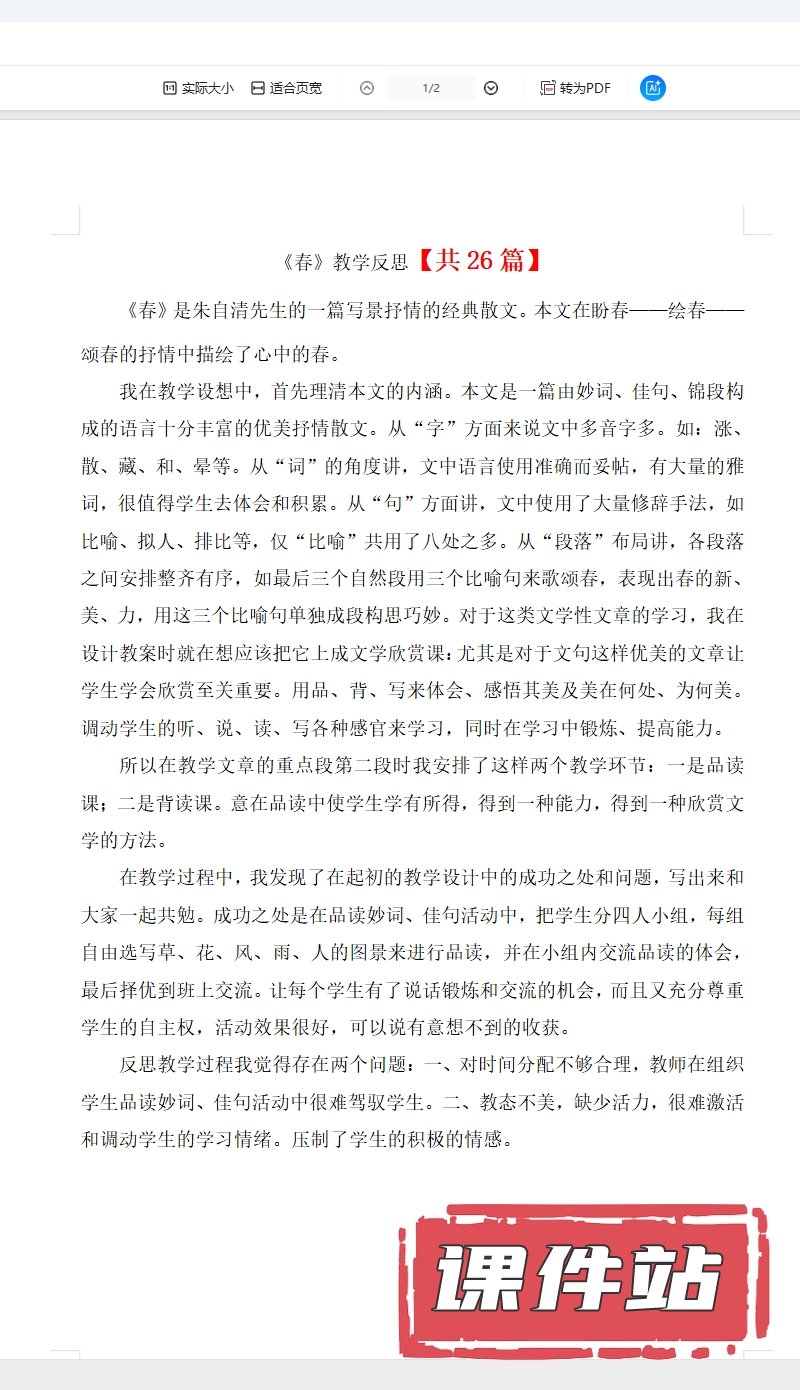 实际大小 适合页宽 1/2 转为PDF

《春》教学反思【共 26 篇】

《春》是朱自清先生的一篇写景抒情的经典散文。本文在盼春——绘春——颂春的抒情中描绘了心中的春。

我在教学设想中，首先理清本文的内涵。本文是一篇由妙词、佳句、锦段构成的语言十分丰富的优美抒情散文。从“字”方面来说文中多音字多。如：涨、散、藏、和、晕等。从“词”的角度讲，文中语言使用准确而妥帖，有大量的雅词，很值得学生去体会和积累。从“句”方面讲，文中使用了大量修辞手法，如比喻、拟人、排比等，仅“比喻”共用了八处之多。从“段落”布局讲，各段落之间安排整齐有序，如最后三个自然段用三个比喻句来歌颂春，表现出春的新、美、力，用这三个比喻句单独成段构思巧妙。对于这类文学性文章的学习，我在设计教案时就在想应该把它上成文学欣赏课;尤其是对于文句这样优美的文章让学生学会欣赏至关重要。用品、背、写来体会、感悟其美及美在何处、为何美。调动学生的听、说、读、写各种感官来学习，同时在学习中锻炼、提高能力。

所以在教学文章的重点段第二段时我安排了这样两个教学环节：一是品读课；二是背读课。意在品读中使学生学有所得，得到一种能力，得到一种欣赏文学的方法。

在教学过程中，我发现了在起初的教学设计中的成功之处和问题，写出来和大家一起共勉。成功之处是在品读妙词、佳句活动中，把学生分四人小组，每组自由选写草、花、风、雨、人的图景来进行品读，并在小组内交流品读的体会，最后择优到班上交流。让每个学生有了说话锻炼和交流的机会，而且又充分尊重学生的自主权，活动效果很好，可以说有意想不到的收获。

反思教学过程我觉得存在两个问题：一、对时间分配不够合理，教师在组织学生品读妙词、佳句活动中很难驾驭学生。二、教态不美，缺少活力，很难激活和调动学生的学习情绪。压制了学生的积极的情感。

课件站